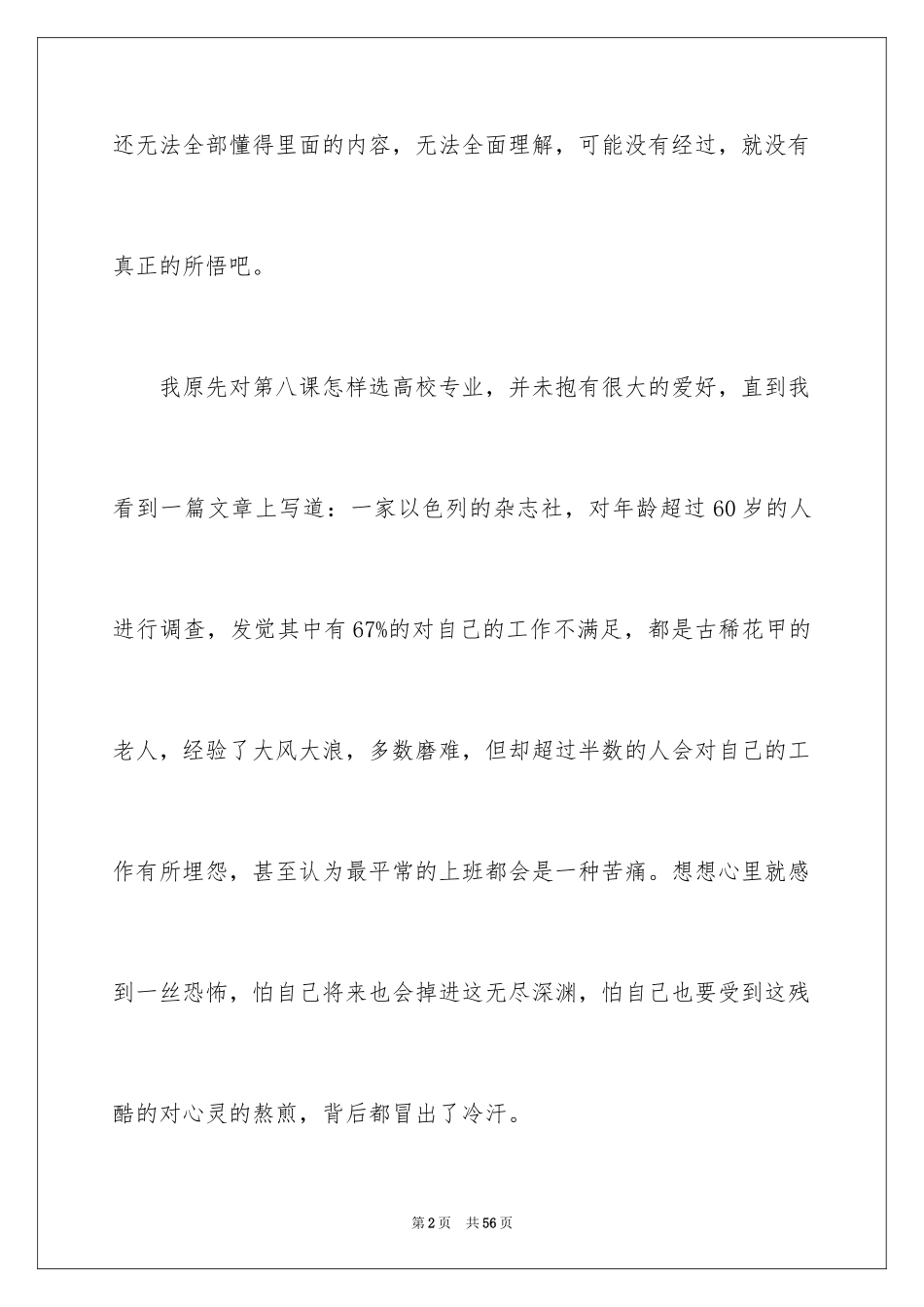 还无法全部懂得里面的内容，无法全面理解，可能没有经过，就没有真正的所悟吧。

我原先对第八课怎样选高校专业，并未抱有很大的爱好，直到我看到一篇文章上写道：一家以色列的杂志社，对年龄超过60岁的人进行调查，发觉其中有67%的对自己的工作不满足，都是古稀花甲的老人，经验了大风大浪，多数磨难，但却超过半数的人会对自己的工作有所埋怨，甚至认为最平常的上班都会是一种苦痛。想想心里就感到一丝恐怖，怕自己将来也会掉进这无尽深渊，怕自己也要受到这残酷的对心灵的熬煎，背后都冒出了冷汗。

第2页 共56页